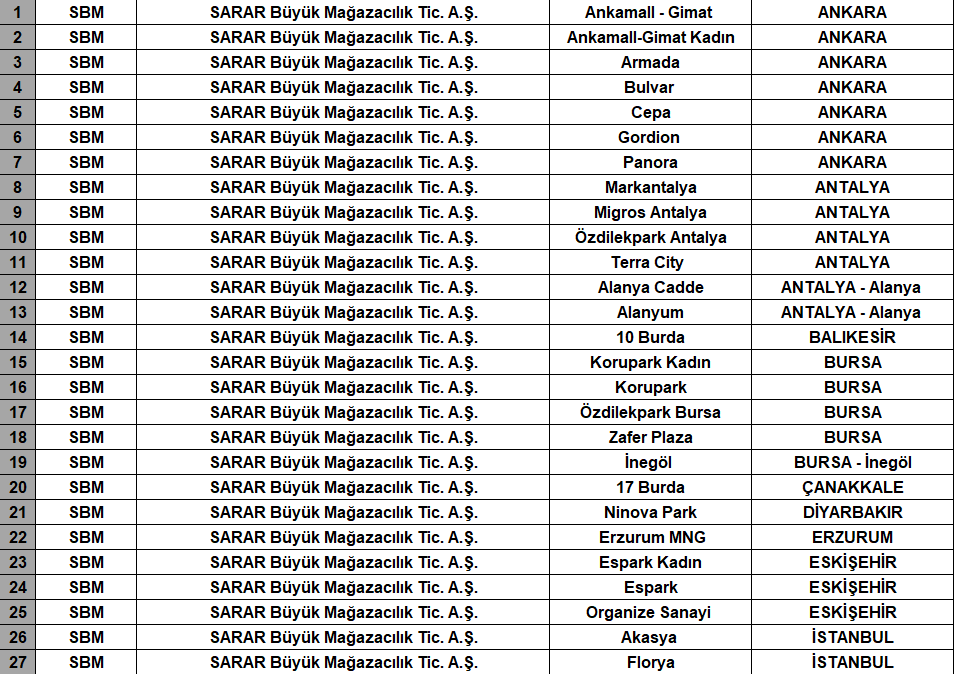 | 1 | SBM | SARAR Büyük Mağazacılık Tic. A.Ş. | Ankamall - Gimat | ANKARA |
|---|---|---|---|---|
| 2 | SBM | SARAR Büyük Mağazacılık Tic. A.Ş. | Ankamall-Gimat Kadın | ANKARA |
| 3 | SBM | SARAR Büyük Mağazacılık Tic. A.Ş. | Armada | ANKARA |
| 4 | SBM | SARAR Büyük Mağazacılık Tic. A.Ş. | Bulvar | ANKARA |
| 5 | SBM | SARAR Büyük Mağazacılık Tic. A.Ş. | Cepa | ANKARA |
| 6 | SBM | SARAR Büyük Mağazacılık Tic. A.Ş. | Gordion | ANKARA |
| 7 | SBM | SARAR Büyük Mağazacılık Tic. A.Ş. | Panora | ANKARA |
| 8 | SBM | SARAR Büyük Mağazacılık Tic. A.Ş. | Markantalya | ANTALYA |
| 9 | SBM | SARAR Büyük Mağazacılık Tic. A.Ş. | Migros Antalya | ANTALYA |
| 10 | SBM | SARAR Büyük Mağazacılık Tic. A.Ş. | Özdilekpark Antalya | ANTALYA |
| 11 | SBM | SARAR Büyük Mağazacılık Tic. A.Ş. | Terra City | ANTALYA |
| 12 | SBM | SARAR Büyük Mağazacılık Tic. A.Ş. | Alanya Cadde | ANTALYA - Alanya |
| 13 | SBM | SARAR Büyük Mağazacılık Tic. A.Ş. | Alanyum | ANTALYA - Alanya |
| 14 | SBM | SARAR Büyük Mağazacılık Tic. A.Ş. | 10 Burda | BALIKESİR |
| 15 | SBM | SARAR Büyük Mağazacılık Tic. A.Ş. | Korupark Kadın | BURSA |
| 16 | SBM | SARAR Büyük Mağazacılık Tic. A.Ş. | Korupark | BURSA |
| 17 | SBM | SARAR Büyük Mağazacılık Tic. A.Ş. | Özdilekpark Bursa | BURSA |
| 18 | SBM | SARAR Büyük Mağazacılık Tic. A.Ş. | Zafer Plaza | BURSA |
| 19 | SBM | SARAR Büyük Mağazacılık Tic. A.Ş. | İnegöl | BURSA - İnegöl |
| 20 | SBM | SARAR Büyük Mağazacılık Tic. A.Ş. | 17 Burda | ÇANAKKALE |
| 21 | SBM | SARAR Büyük Mağazacılık Tic. A.Ş. | Ninova Park | DİYARBAKIR |
| 22 | SBM | SARAR Büyük Mağazacılık Tic. A.Ş. | Erzurum MNG | ERZURUM |
| 23 | SBM | SARAR Büyük Mağazacılık Tic. A.Ş. | Espark Kadın | ESKİŞEHİR |
| 24 | SBM | SARAR Büyük Mağazacılık Tic. A.Ş. | Espark | ESKİŞEHİR |
| 25 | SBM | SARAR Büyük Mağazacılık Tic. A.Ş. | Organize Sanayi | ESKİŞEHİR |
| 26 | SBM | SARAR Büyük Mağazacılık Tic. A.Ş. | Akasya | İSTANBUL |
| 27 | SBM | SARAR Büyük Mağazacılık Tic. A.Ş. | Florya | İSTANBUL |